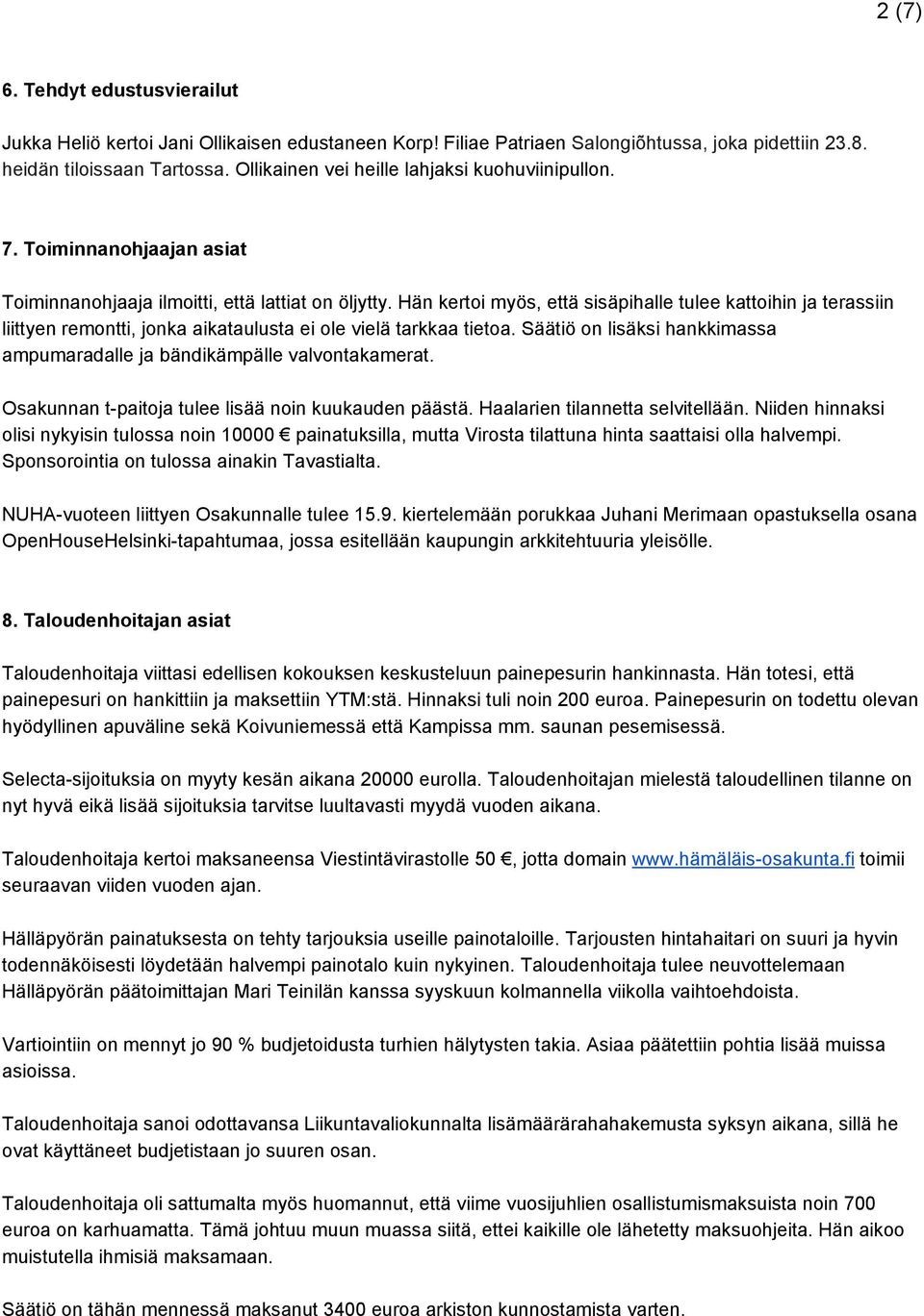 2 (7)

6. Tehdyt edustusvierailut

Jukka Heliö kertoi Jani Ollikaisen edustaneen Korp! Filiae Patriaen Salongiõhtussa, joka pidettiin 23.8. heidän tiloissaan Tartossa. Ollikainen vei heille lahjaksi kuohuviinipullon.

7. Toiminnanohjaajan asiat

Toiminnanohjaaja ilmoitti, että lattiat on öljytty. Hän kertoi myös, että sisäpihalle tulee kattoihin ja terassiin liittyen remontti, jonka aikataulusta ei ole vielä tarkkaa tietoa. Säätiö on lisäksi hankkimassa ampumaradalle ja bändikämpälle valvontakamerat.

Osakunnan t-paitoja tulee lisää noin kuukauden päästä. Haalarien tilannetta selvitellään. Niiden hinnaksi olisi nykyisin tulossa noin 10000 € painatuksilla, mutta Virosta tilattuna hinta saattaisi olla halvempi. Sponsorointia on tulossa ainakin Tavastialta.

NUHA-vuoteen liittyen Osakunnalle tulee 15.9. kiertelemään porukkaa Juhani Merimaan opastuksella osana OpenHouseHelsinki-tapahtumaa, jossa esitellään kaupungin arkkitehtuuria yleisölle.

8. Taloudenhoitajan asiat

Taloudenhoitaja viittasi edellisen kokouksen keskusteluun painepesurin hankinnasta. Hän totesi, että painepesuri on hankittiin ja maksettiin YTM:stä. Hinnaksi tuli noin 200 euroa. Painepesurin on todettu olevan hyödyllinen apuväline sekä Koivuniemessä että Kampissa mm. saunan pesemisessä.

Selecta-sijoituksia on myyty kesän aikana 20000 eurolla. Taloudenhoitajan mielestä taloudellinen tilanne on nyt hyvä eikä lisää sijoituksia tarvitse luultavasti myydä vuoden aikana.

Taloudenhoitaja kertoi maksaneensa Viestintävirastolle 50 €, jotta domain www.hämäläis-osakunta.fi toimii seuraavan viiden vuoden ajan.

Hälläpyörän painatuksesta on tehty tarjouksia useille painotaloille. Tarjousten hintahaitari on suuri ja hyvin todennäköisesti löydetään halvempi painotalo kuin nykyinen. Taloudenhoitaja tulee neuvottelemaan Hälläpyörän päätoimittajan Mari Teinilän kanssa syyskuun kolmannella viikolla vaihtoehdoista.

Vartiointiin on mennyt jo 90 % budjetoidusta turhien hälytysten takia. Asiaa päätettiin pohtia lisää muissa asioissa.

Taloudenhoitaja sanoi odottavansa Liikuntavaliokunnalta lisämäärärahahakemusta syksyn aikana, sillä he ovat käyttäneet budjetistaan jo suuren osan.

Taloudenhoitaja oli sattumalta myös huomannut, että viime vuosijuhlien osallistumismaksuista noin 700 euroa on karhuamatta. Tämä johtuu muun muassa siitä, ettei kaikille ole lähetetty maksuohjeita. Hän aikoo muistutella ihmisiä maksamaan.

Säätiö on tähän mennessä maksanut 3400 euroa arkiston kunnostamista varten.